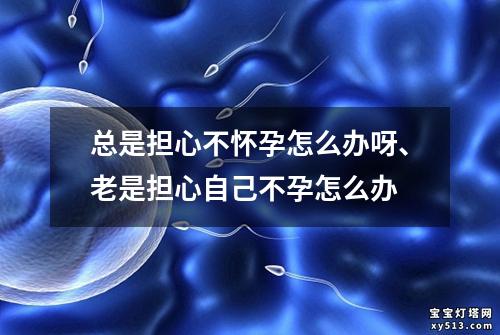 总是担心不怀孕怎么办呀、老是担心自己不孕怎么办

宝宝灯塔网
xy513.com